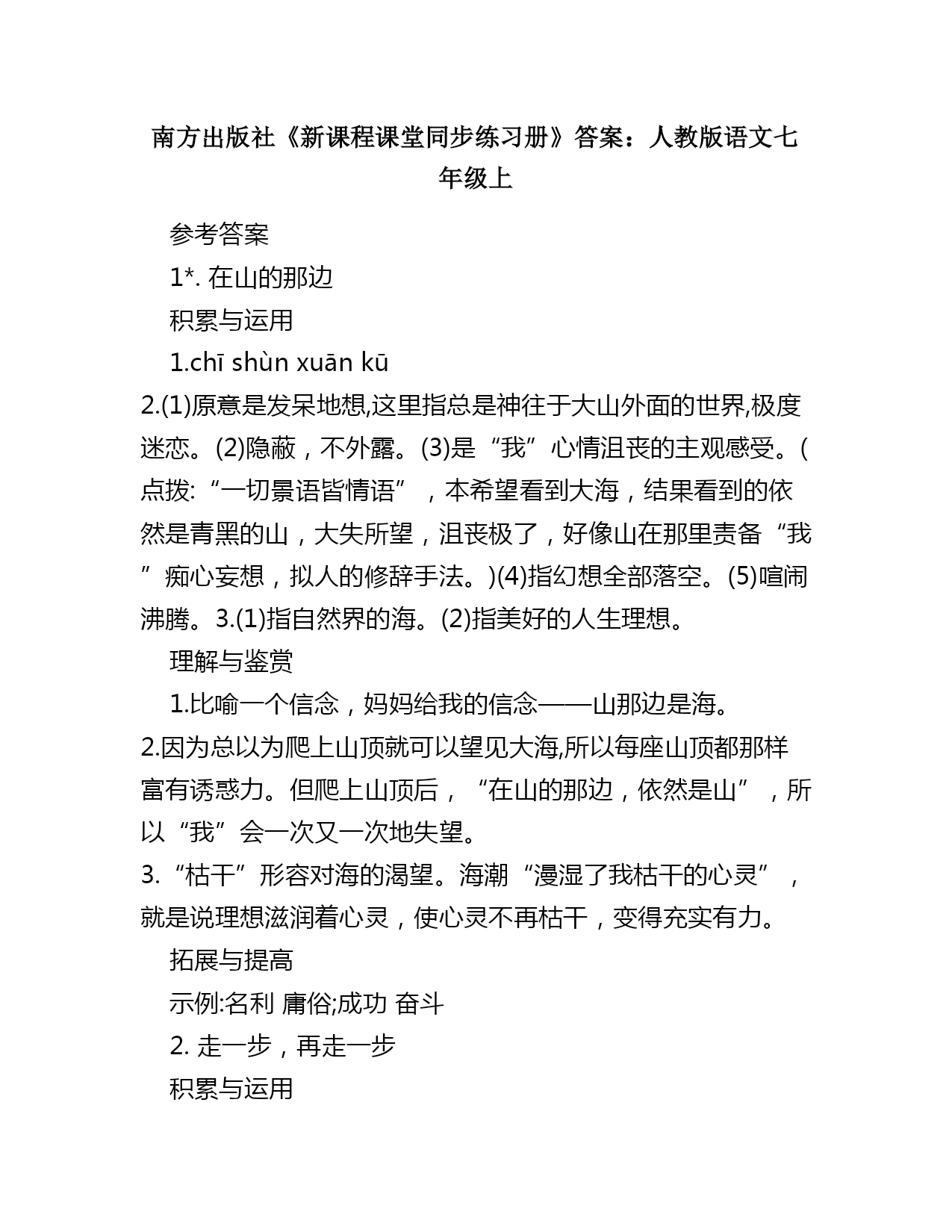 南方出版社《新课程课堂同步练习册》答案：人教版语文七年级上

参考答案

1*. 在山的那边

积累与运用

1.chī shùn xuān kū

2.(1)原意是发呆地想,这里指总是神往于大山外面的世界,极度迷恋。(2)隐蔽，不外露。(3)是“我”心情沮丧的主观感受。(点拨:“一切景语皆情语”，本希望看到大海，结果看到的依然是青黑的山，大失所望，沮丧极了，好像山在那里责备“我”痴心妄想，拟人的修辞手法。)(4)指幻想全部落空。(5)喧闹沸腾。3.(1)指自然界的海。(2)指美好的人生理想。

理解与鉴赏

1.比喻一个信念，妈妈给我的信念——山那边是海。

2.因为总以为爬上山顶就可以望见大海,所以每座山顶都那样富有诱惑力。但爬上山顶后，“在山的那边，依然是山”，所以“我”会一次又一次地失望。

3.“枯干”形容对海的渴望。海潮“漫湿了我枯干的心灵”，就是说理想滋润着心灵，使心灵不再枯干，变得充实有力。

拓展与提高

示例:名利 庸俗;成功 奋斗

2. 走一步，再走一步

积累与运用